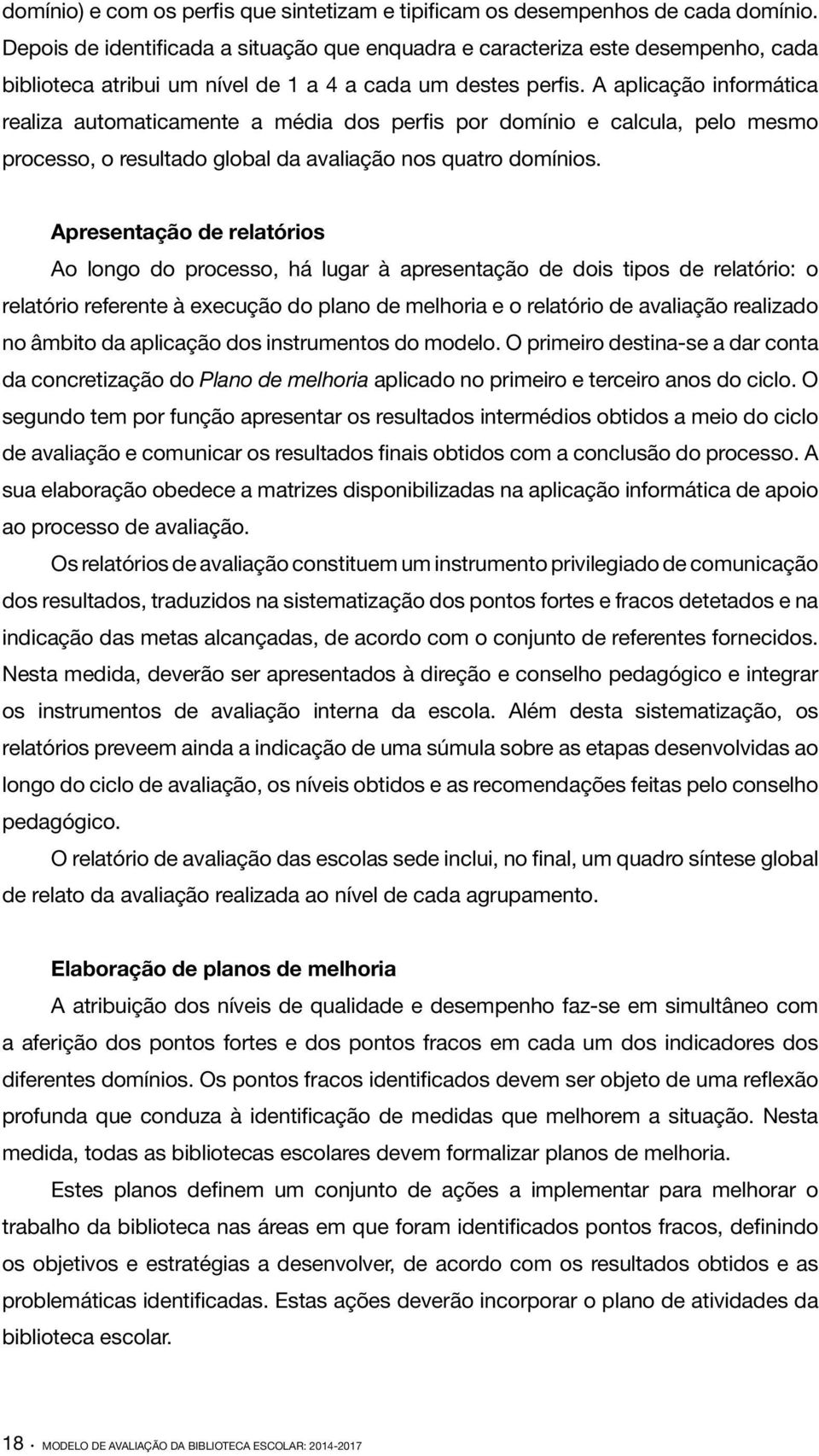 domínio) e com os perfis que sintetizam e tipificam os desempenhos de cada domínio. Depois de identificada a situação que enquadra e caracteriza este desempenho, cada biblioteca atribui um nível de 1 a 4 a cada um destes perfis. A aplicação informática realiza automaticamente a média dos perfis por domínio e calcula, pelo mesmo processo, o resultado global da avaliação nos quatro domínios.

Apresentação de relatórios

Ao longo do processo, há lugar à apresentação de dois tipos de relatório: o relatório referente à execução do plano de melhoria e o relatório de avaliação realizado no âmbito da aplicação dos instrumentos do modelo. O primeiro destina-se a dar conta da concretização do Plano de melhoria aplicado no primeiro e terceiro anos do ciclo. O segundo tem por função apresentar os resultados intermédios obtidos a meio do ciclo de avaliação e comunicar os resultados finais obtidos com a conclusão do processo. A sua elaboração obedece a matrizes disponibilizadas na aplicação informática de apoio ao processo de avaliação.

Os relatórios de avaliação constituem um instrumento privilegiado de comunicação dos resultados, traduzidos na sistematização dos pontos fortes e fracos detetados e na indicação das metas alcançadas, de acordo com o conjunto de referentes fornecidos. Nesta medida, deverão ser apresentados à direção e conselho pedagógico e integrar os instrumentos de avaliação interna da escola. Além desta sistematização, os relatórios preveem ainda a indicação de uma súmula sobre as etapas desenvolvidas ao longo do ciclo de avaliação, os níveis obtidos e as recomendações feitas pelo conselho pedagógico.

O relatório de avaliação das escolas sede inclui, no final, um quadro síntese global de relato da avaliação realizada ao nível de cada agrupamento.

Elaboração de planos de melhoria

A atribuição dos níveis de qualidade e desempenho faz-se em simultâneo com a aferição dos pontos fortes e dos pontos fracos em cada um dos indicadores dos diferentes domínios. Os pontos fracos identificados devem ser objeto de uma reflexão profunda que conduza à identificação de medidas que melhorem a situação. Nesta medida, todas as bibliotecas escolares devem formalizar planos de melhoria.

Estes planos definem um conjunto de ações a implementar para melhorar o trabalho da biblioteca nas áreas em que foram identificados pontos fracos, definindo os objetivos e estratégias a desenvolver, de acordo com os resultados obtidos e as problemáticas identificadas. Estas ações deverão incorporar o plano de atividades da biblioteca escolar.

18 · MODELO DE AVALIAÇÃO DA BIBLIOTECA ESCOLAR: 2014-2017